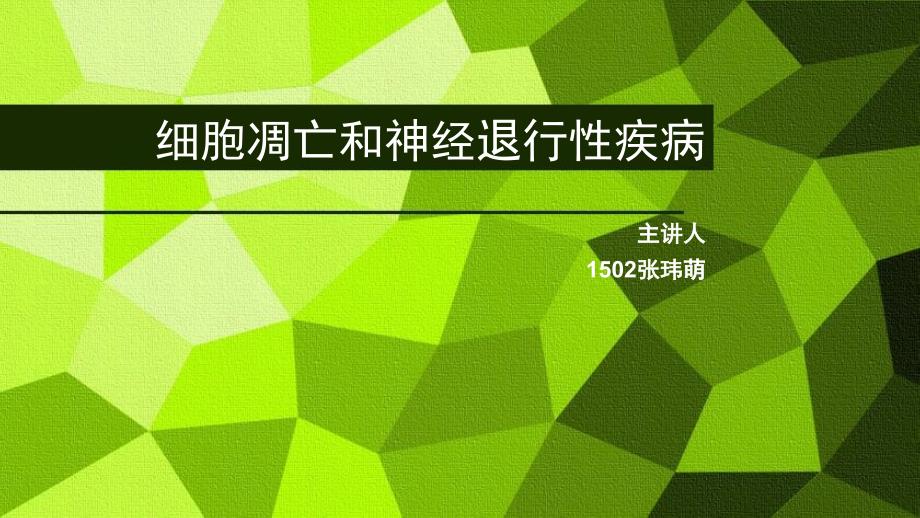 细胞凋亡和神经退行性疾病

主讲人

1502张玮萌